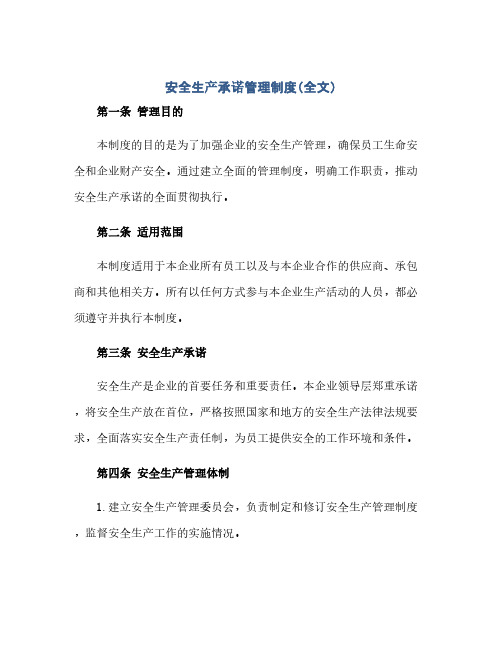 安全生产承诺管理制度(全文)

第一条 管理目的

本制度的目的是为了加强企业的安全生产管理，确保员工生命安全和企业财产安全。通过建立全面的管理制度，明确工作职责，推动安全生产承诺的全面贯彻执行。

第二条 适用范围

本制度适用于本企业所有员工以及与本企业合作的供应商、承包商和其他相关方。所有以任何方式参与本企业生产活动的人员，都必须遵守并执行本制度。

第三条 安全生产承诺

安全生产是企业的首要任务和重要责任。本企业领导层郑重承诺，将安全生产放在首位，严格按照国家和地方的安全生产法律法规要求，全面落实安全生产责任制，为员工提供安全的工作环境和条件。

第四条 安全生产管理体制

1. 建立安全生产管理委员会，负责制定和修订安全生产管理制度，监督安全生产工作的实施情况。